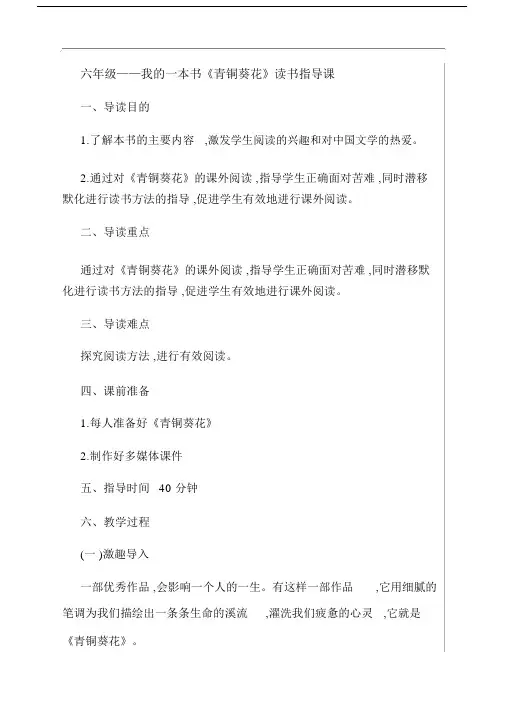 六年级——我的一本书《青铜葵花》读书指导课

一、导读目的

1.了解本书的主要内容 ,激发学生阅读的兴趣和对中国文学的热爱。

2.通过对《青铜葵花》的课外阅读 ,指导学生正确面对苦难 ,同时潜移默化进行读书方法的指导 ,促进学生有效地进行课外阅读。

二、导读重点

通过对《青铜葵花》的课外阅读 ,指导学生正确面对苦难 ,同时潜移默化进行读书方法的指导 ,促进学生有效地进行课外阅读。

三、导读难点

探究阅读方法 ,进行有效阅读。

四、课前准备

1.每人准备好《青铜葵花》

2.制作好多媒体课件

五、指导时间 40 分钟

六、教学过程

(一 )激趣导入

一部优秀作品 ,会影响一个人的一生。有这样一部作品 ,它用细腻的笔调为我们描绘出一条条生命的溪流 ,濯洗我们疲惫的心灵 ,它就是《青铜葵花》。